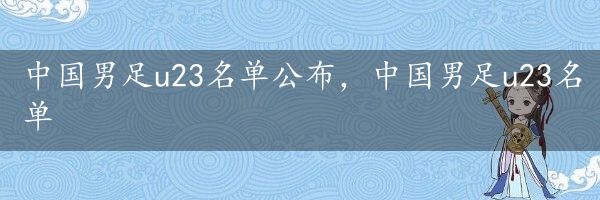 中国男足u23名单公布，中国男足u23名单